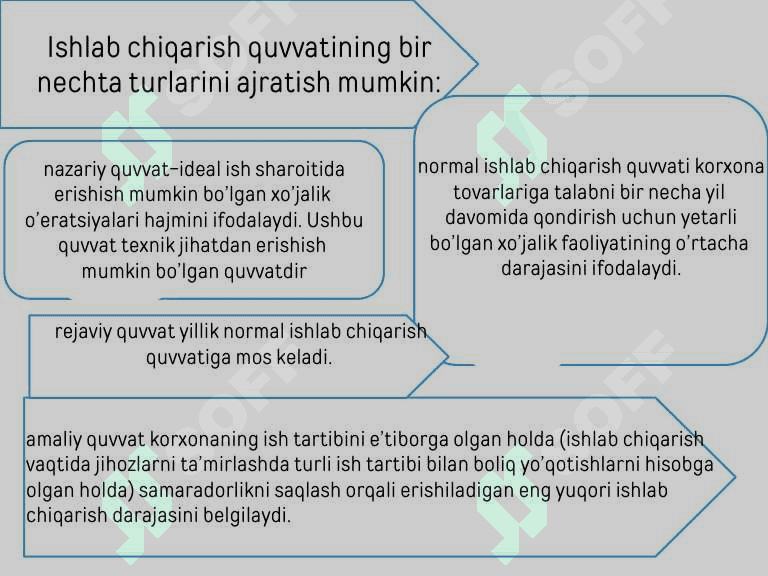 Ishlab chiqarish quvvatining bir nechta turlarini ajratish mumkin:

nazariy quvvat–ideal ish sharoitida erishish mumkin bo'lgan xo'jalik o'eratsiyalari hajmini ifodalaydi. Ushbu quvvat texnik jihatdan erishish mumkin bo'lgan quvvatdir

normal ishlab chiqarish quvvati korxona tovarlariga talabni bir necha yil davomida qondirish uchun yetarli bo'lgan xo'jalik faoliyatining o'rtacha darajasini ifodalaydi.

rejaviy quvvat yillik normal ishlab chiqarish quvvatiga mos keladi.

amaliy quvvat korxonaning ish tartibini e'tiborga olgan holda (ishlab chiqarish vaqtida jihozlarni ta'mirlashda turli ish tartibi bilan boliq yo'qotishlarni hisobga olgan holda) samaradorlikni saqlash orqali erishiladigan eng yuqori ishlab chiqarish darajasini belgilaydi.

SOFF SOFF SOFF SOFF